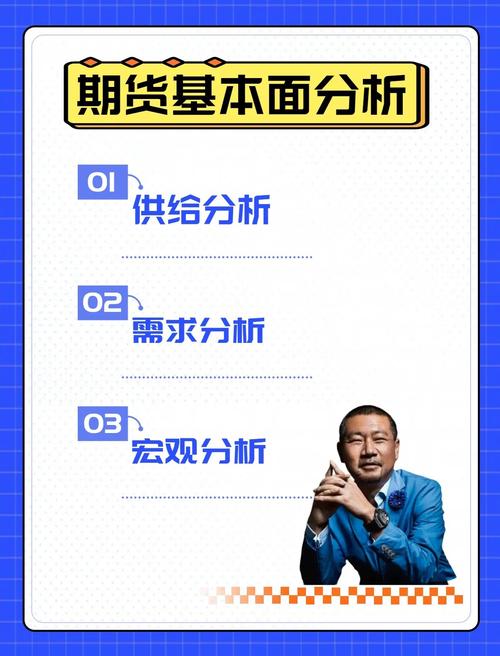 期货基本面分析

01
供给分析

02
需求分析

03
宏观分析